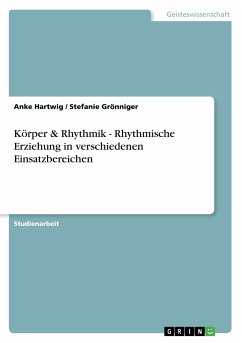 Geisteswissenschaft

Anke Hartwig / Stefanie Grönniger

Körper & Rhythmik - Rhythmische Erziehung in verschiedenen Einsatzbereichen

Studienarbeit

GRIN